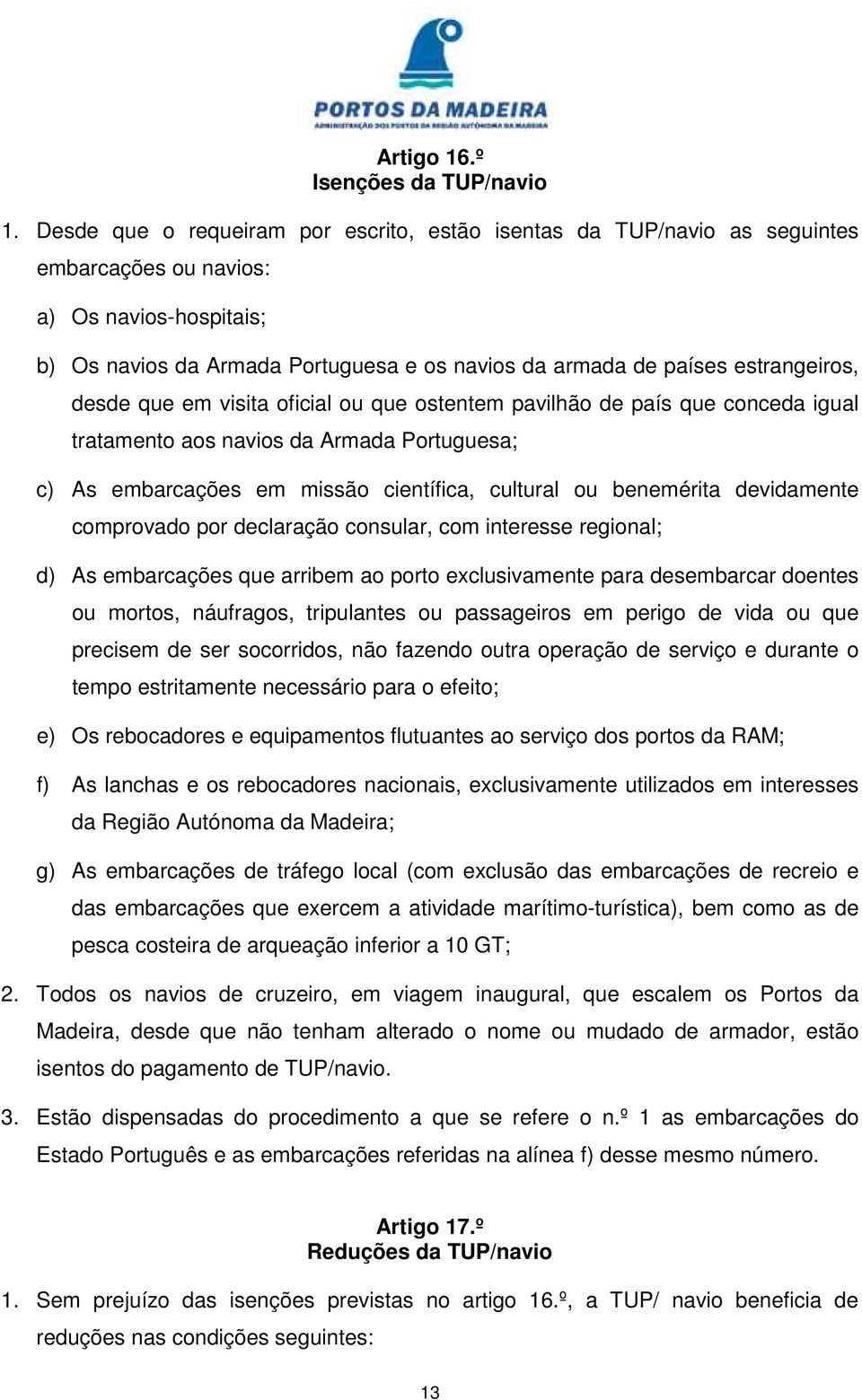 PORTOS DA MADEIRA
ADMINISTRAÇÃO DOS PORTOS DA REGIÃO AUTÓNOMA DA MADEIRA

Artigo 16.º
Isenções da TUP/navio

1. Desde que o requeiram por escrito, estão isentas da TUP/navio as seguintes embarcações ou navios:

a) Os navios-hospitais;

b) Os navios da Armada Portuguesa e os navios da armada de países estrangeiros, desde que em visita oficial ou que ostentem pavilhão de país que conceda igual tratamento aos navios da Armada Portuguesa;

c) As embarcações em missão científica, cultural ou benemérita devidamente comprovado por declaração consular, com interesse regional;

d) As embarcações que arribem ao porto exclusivamente para desembarcar doentes ou mortos, náufragos, tripulantes ou passageiros em perigo de vida ou que precisem de ser socorridos, não fazendo outra operação de serviço e durante o tempo estritamente necessário para o efeito;

e) Os rebocadores e equipamentos flutuantes ao serviço dos portos da RAM;

f) As lanchas e os rebocadores nacionais, exclusivamente utilizados em interesses da Região Autónoma da Madeira;

g) As embarcações de tráfego local (com exclusão das embarcações de recreio e das embarcações que exercem a atividade marítimo-turística), bem como as de pesca costeira de arqueação inferior a 10 GT;

2. Todos os navios de cruzeiro, em viagem inaugural, que escalem os Portos da Madeira, desde que não tenham alterado o nome ou mudado de armador, estão isentos do pagamento de TUP/navio.

3. Estão dispensadas do procedimento a que se refere o n.º 1 as embarcações do Estado Português e as embarcações referidas na alínea f) desse mesmo número.

Artigo 17.º
Reduções da TUP/navio

1. Sem prejuízo das isenções previstas no artigo 16.º, a TUP/ navio beneficia de reduções nas condições seguintes:

13